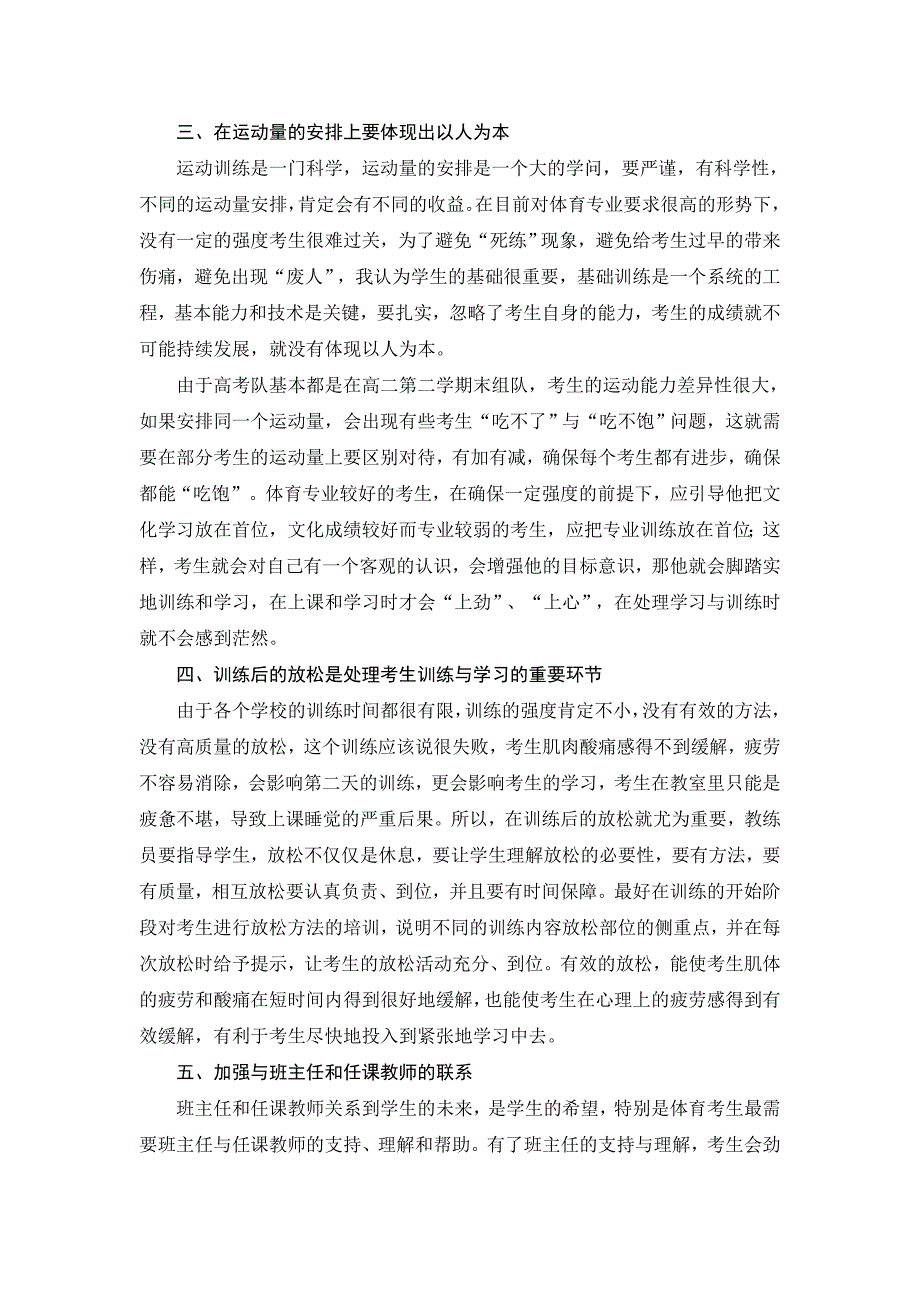 三、在运动量的安排上要体现出以人为本

运动训练是一门科学，运动量的安排是一个大的学问，要严谨，有科学性，不同的运动量安排，肯定会有不同的收益。在目前对体育专业要求很高的形势下，没有一定的强度考生很难过关，为了避免“死练”现象，避免给考生过早的带来伤痛，避免出现“废人”，我认为学生的基础很重要，基础训练是一个系统的工程，基本能力和技术是关键，要扎实，忽略了考生自身的能力，考生的成绩就不可能持续发展，就没有体现以人为本。

由于高考队基本都是在高二第二学期末组队，考生的运动能力差异性很大，如果安排同一个运动量，会出现有些考生“吃不了”与“吃不饱”问题，这就需要在部分考生的运动量上要区别对待，有加有减，确保每个考生都有进步，确保都能“吃饱”。体育专业较好的考生，在确保一定强度的前提下，应引导他把文化学习放在首位，文化成绩较好而专业较弱的考生，应把专业训练放在首位;这样，考生就会对自己有一个客观的认识，会增强他的目标意识，那他就会脚踏实地训练和学习，在上课和学习时才会“上劲”、“上心”，在处理学习与训练时就不会感到茫然。

四、训练后的放松是处理考生训练与学习的重要环节

由于各个学校的训练时间都很有限，训练的强度肯定不小，没有有效的方法，没有高质量的放松，这个训练应该说很失败，考生肌肉酸痛感得不到缓解，疲劳不容易消除，会影响第二天的训练，更会影响考生的学习，考生在教室里只能是疲惫不堪，导致上课睡觉的严重后果。所以，在训练后的放松就尤为重要，教练员要指导学生，放松不仅仅是休息，要让学生理解放松的必要性，要有方法，要有质量，相互放松要认真负责、到位，并且要有时间保障。最好在训练的开始阶段对考生进行放松方法的培训，说明不同的训练内容放松部位的侧重点，并在每次放松时给予提示，让考生的放松活动充分、到位。有效的放松，能使考生肌体的疲劳和酸痛在短时间内得到很好地缓解，也能使考生在心理上的疲劳感得到有效缓解，有利于考生尽快地投入到紧张地学习中去。

五、加强与班主任和任课教师的联系

班主任和任课教师关系到学生的未来，是学生的希望，特别是体育考生最需要班主任与任课教师的支持、理解和帮助。有了班主任的支持与理解，考生会劲